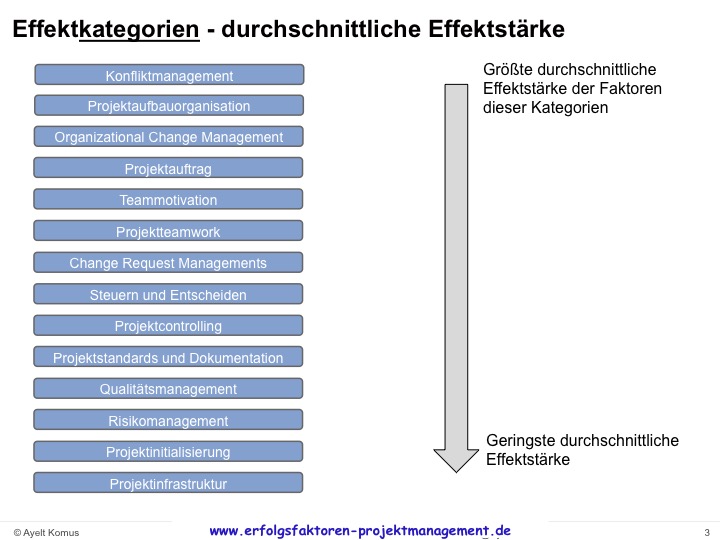 Effektkategorien - durchschnittliche Effektstärke

Konfliktmanagement

Projektaufbauorganisation

Organizational Change Management

Projektauftrag

Teammotivation

Projektteamwork

Change Request Managements

Steuern und Entscheiden

Projektcontrolling

Projektstandards und Dokumentation

Qualitätsmanagement

Risikomanagement

Projektinitialisierung

Projektinfrastruktur

Größte durchschnittliche Effektstärke der Faktoren dieser Kategorien

Geringste durchschnittliche Effektstärke

© Ayelt Komus

www.erfolgsfaktoren-projektmanagement.de

3